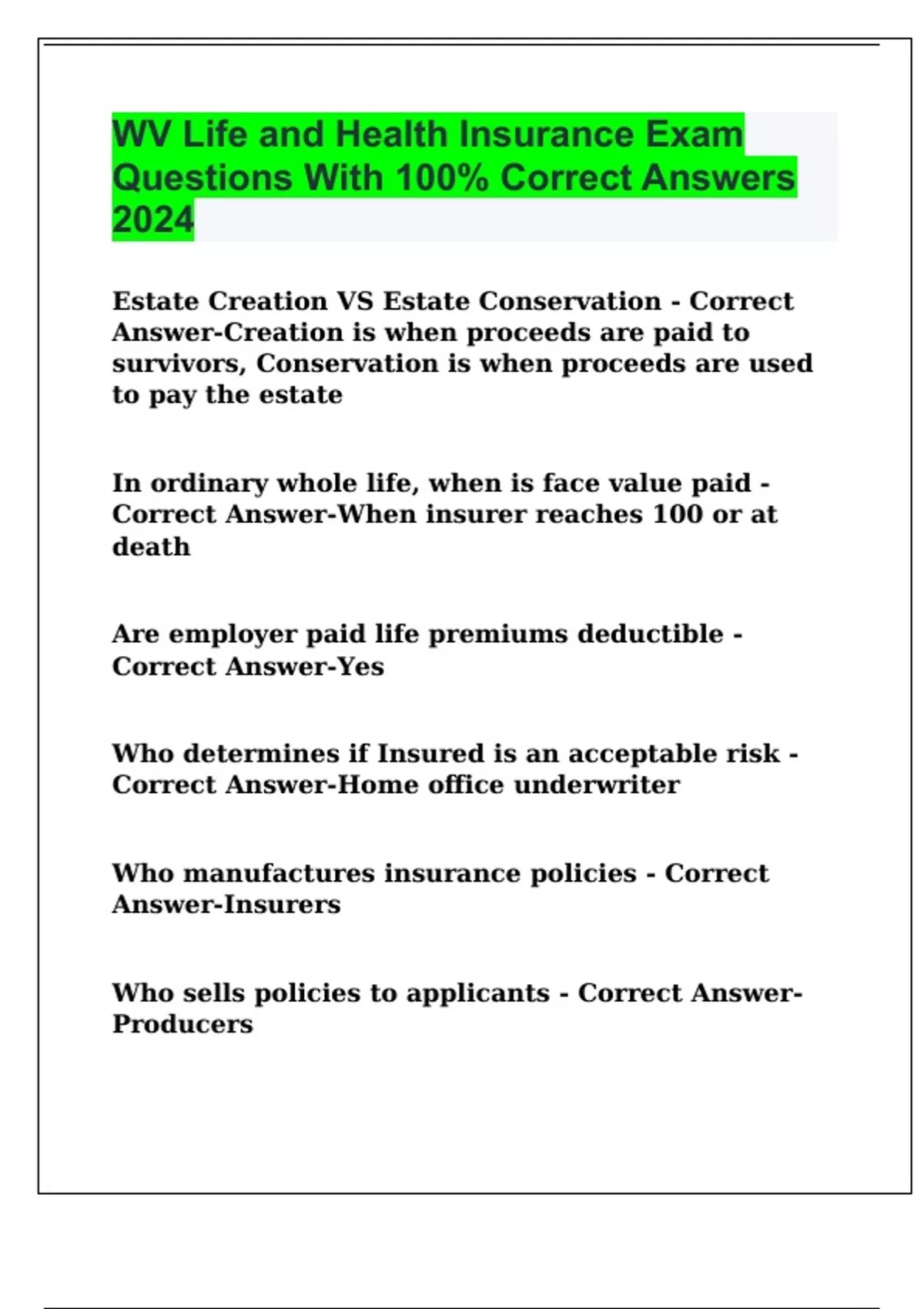 WV Life and Health Insurance Exam Questions With 100% Correct Answers 2024

Estate Creation VS Estate Conservation - Correct Answer-Creation is when proceeds are paid to survivors, Conservation is when proceeds are used to pay the estate

In ordinary whole life, when is face value paid - Correct Answer-When insurer reaches 100 or at death

Are employer paid life premiums deductible - Correct Answer-Yes

Who determines if Insured is an acceptable risk - Correct Answer-Home office underwriter

Who manufactures insurance policies - Correct Answer-Insurers

Who sells policies to applicants - Correct Answer-Producers